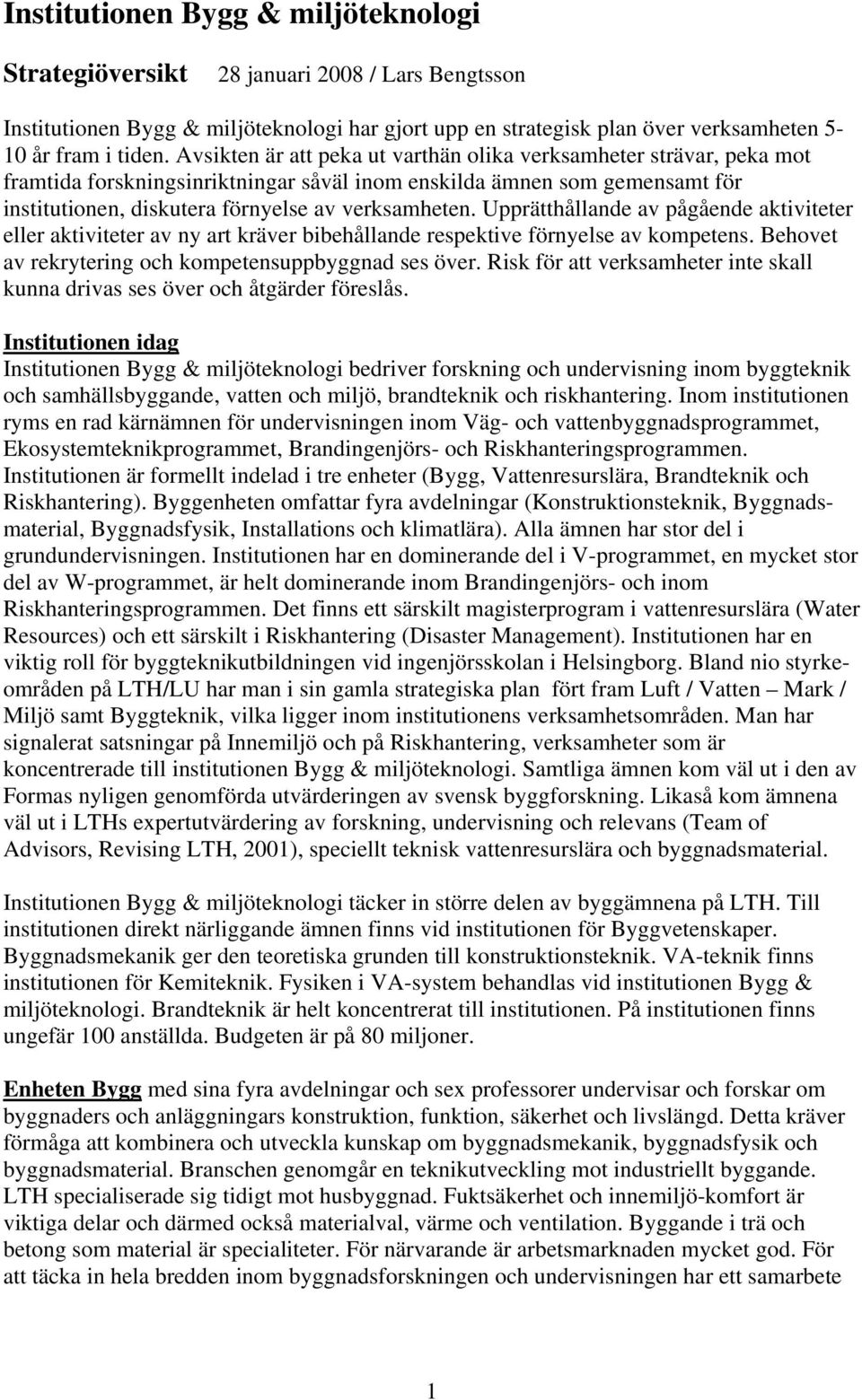 Institutionen Bygg & miljöteknologi

Strategiöversikt 28 januari 2008 / Lars Bengtsson

Institutionen Bygg & miljöteknologi har gjort upp en strategisk plan över verksamheten 5-10 år fram i tiden. Avsikten är att peka ut varthän olika verksamheter strävar, peka mot framtida forskningsinriktningar såväl inom enskilda ämnen som gemensamt för institutionen, diskutera förnyelse av verksamheten. Upprätthållande av pågående aktiviteter eller aktiviteter av ny art kräver bibehållande respektive förnyelse av kompetens. Behovet av rekrytering och kompetensuppbyggnad ses över. Risk för att verksamheter inte skall kunna drivas ses över och åtgärder föreslås.

Institutionen idag
Institutionen Bygg & miljöteknologi bedriver forskning och undervisning inom byggteknik och samhällsbyggande, vatten och miljö, brandteknik och riskhantering. Inom institutionen ryms en rad kärnämnen för undervisningen inom Väg- och vattenbyggnadsprogrammet, Ekosystemteknikprogrammet, Brandingenjörs- och Riskhanteringsprogrammen. Institutionen är formellt indelad i tre enheter (Bygg, Vattenresurslära, Brandteknik och Riskhantering). Byggenheten omfattar fyra avdelningar (Konstruktionsteknik, Byggnadsmaterial, Byggnadsfysik, Installations och klimatlära). Alla ämnen har stor del i grundundervisningen. Institutionen har en dominerande del i V-programmet, en mycket stor del av W-programmet, är helt dominerande inom Brandingenjörs- och inom Riskhanteringsprogrammen. Det finns ett särskilt magisterprogram i vattenresurslära (Water Resources) och ett särskilt i Riskhantering (Disaster Management). Institutionen har en viktig roll för byggteknikutbildningen vid ingenjörsskolan i Helsingborg. Bland nio styrkeområden på LTH/LU har man i sin gamla strategiska plan fört fram Luft / Vatten – Mark / Miljö samt Byggteknik, vilka ligger inom institutionens verksamhetsområden. Man har signalerat satsningar på Innemiljö och på Riskhantering, verksamheter som är koncentrerade till institutionen Bygg & miljöteknologi. Samtliga ämnen kom väl ut i den av Formas nyligen genomförda utvärderingen av svensk byggforskning. Likaså kom ämnena väl ut i LTHs expertutvärdering av forskning, undervisning och relevans (Team of Advisors, Revising LTH, 2001), speciellt teknisk vattenresurslära och byggnadsmaterial.

Institutionen Bygg & miljöteknologi täcker in större delen av byggämnena på LTH. Till institutionen direkt närliggande ämnen finns vid institutionen för Byggvetenskaper. Byggnadsmekanik ger den teoretiska grunden till konstruktionsteknik. VA-teknik finns institutionen för Kemiteknik. Fysiken i VA-system behandlas vid institutionen Bygg & miljöteknologi. Brandteknik är helt koncentrerat till institutionen. På institutionen finns ungefär 100 anställda. Budgeten är på 80 miljoner.

Enheten Bygg med sina fyra avdelningar och sex professorer undervisar och forskar om byggnaders och anläggningars konstruktion, funktion, säkerhet och livslängd. Detta kräver förmåga att kombinera och utveckla kunskap om byggnadsmekanik, byggnadsfysik och byggnadsmaterial. Branschen genomgår en teknikutveckling mot industriellt byggande. LTH specialiserade sig tidigt mot husbyggnad. Fuktsäkerhet och innemiljö-komfort är viktiga delar och därmed också materialval, värme och ventilation. Byggande i trä och betong som material är specialiteter. För närvarande är arbetsmarknaden mycket god. För att täcka in hela bredden inom byggnadsforskningen och undervisningen har ett samarbete

1